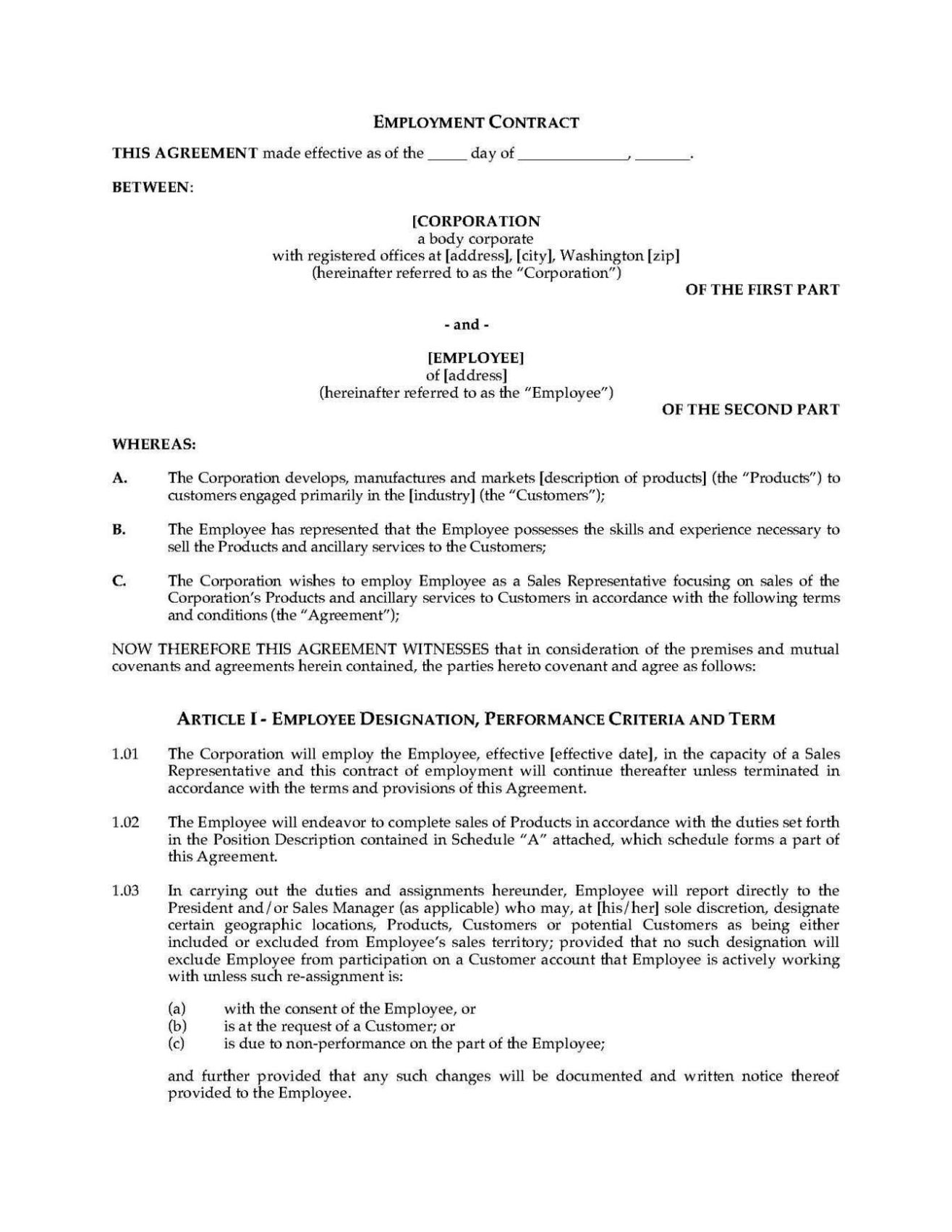 EMPLOYMENT CONTRACT

THIS AGREEMENT made effective as of the _____ day of ______________, _______.

BETWEEN:

[CORPORATION
a body corporate
with registered offices at [address], [city], Washington [zip]
(hereinafter referred to as the "Corporation")

OF THE FIRST PART

- and -

[EMPLOYEE]
of [address]
(hereinafter referred to as the "Employee")

OF THE SECOND PART

WHEREAS:

A. The Corporation develops, manufactures and markets [description of products] (the "Products") to customers engaged primarily in the [industry] (the "Customers");

B. The Employee has represented that the Employee possesses the skills and experience necessary to sell the Products and ancillary services to the Customers;

C. The Corporation wishes to employ Employee as a Sales Representative focusing on sales of the Corporation's Products and ancillary services to Customers in accordance with the following terms and conditions (the "Agreement");

NOW THEREFORE THIS AGREEMENT WITNESSES that in consideration of the premises and mutual covenants and agreements herein contained, the parties hereto covenant and agree as follows:

ARTICLE I - EMPLOYEE DESIGNATION, PERFORMANCE CRITERIA AND TERM

1.01 The Corporation will employ the Employee, effective [effective date], in the capacity of a Sales Representative and this contract of employment will continue thereafter unless terminated in accordance with the terms and provisions of this Agreement.

1.02 The Employee will endeavor to complete sales of Products in accordance with the duties set forth in the Position Description contained in Schedule "A" attached, which schedule forms a part of this Agreement.

1.03 In carrying out the duties and assignments hereunder, Employee will report directly to the President and/or Sales Manager (as applicable) who may, at [his/her] sole discretion, designate certain geographic locations, Products, Customers or potential Customers as being either included or excluded from Employee's sales territory; provided that no such designation will exclude Employee from participation on a Customer account that Employee is actively working with unless such re-assignment is:

(a) with the consent of the Employee, or
(b) is at the request of a Customer; or
(c) is due to non-performance on the part of the Employee;

and further provided that any such changes will be documented and written notice thereof provided to the Employee.